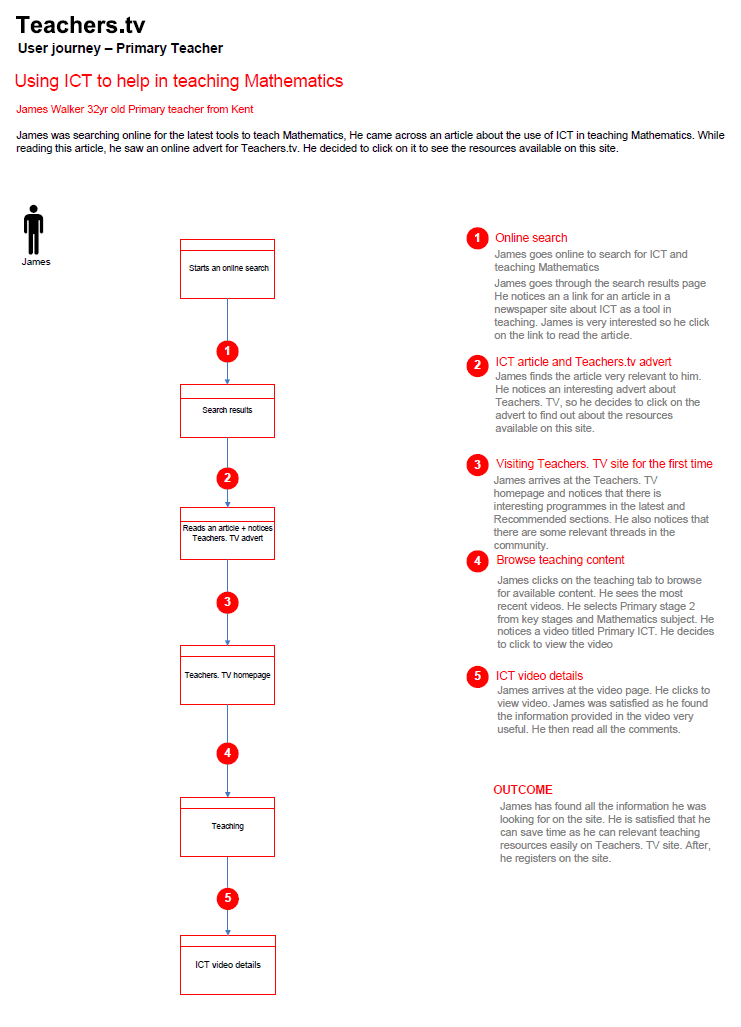 Teachers.tv
User journey – Primary Teacher

Using ICT to help in teaching Mathematics

James Walker 32yr old Primary teacher from Kent

James was searching online for the latest tools to teach Mathematics, He came across an article about the use of ICT in teaching Mathematics. While reading this article, he saw an online advert for Teachers.tv. He decided to click on it to see the resources available on this site.

James

Starts an online search

1

Search results

2

Reads an article + notices Teachers. TV advert

3

Teachers. TV homepage

4

Teaching

5

ICT video details

1 Online search
James goes online to search for ICT and teaching Mathematics
James goes through the search results page He notices an a link for an article in a newspaper site about ICT as a tool in teaching. James is very interested so he click on the link to read the article.

2 ICT article and Teachers.tv advert
James finds the article very relevant to him. He notices an interesting advert about Teachers. TV, so he decides to click on the advert to find out about the resources available on this site.

3 Visiting Teachers. TV site for the first time
James arrives at the Teachers. TV homepage and notices that there is interesting programmes in the latest and Recommended sections. He also notices that there are some relevant threads in the community.

4 Browse teaching content
James clicks on the teaching tab to browse for available content. He sees the most recent videos. He selects Primary stage 2 from key stages and Mathematics subject. He notices a video titled Primary ICT. He decides to click to view the video

5 ICT video details
James arrives at the video page. He clicks to view video. James was satisfied as he found the information provided in the video very useful. He then read all the comments.

OUTCOME
James has found all the information he was looking for on the site. He is satisfied that he can save time as he can relevant teaching resources easily on Teachers. TV site. After, he registers on the site.